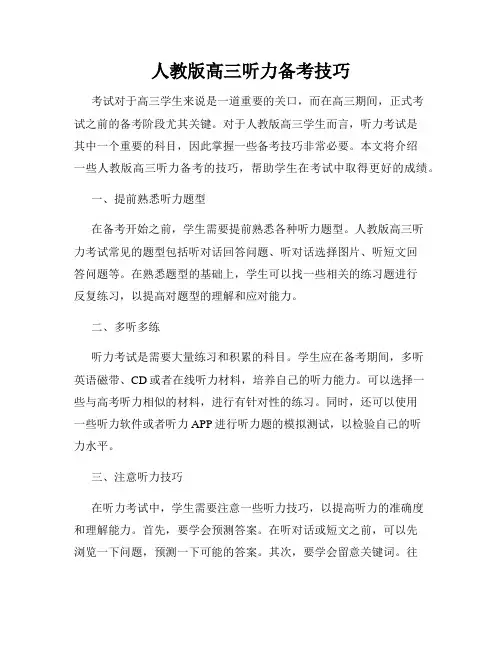 人教版高三听力备考技巧

考试对于高三学生来说是一道重要的关口，而在高三期间，正式考试之前的备考阶段尤其关键。对于人教版高三学生而言，听力考试是其中一个重要的科目，因此掌握一些备考技巧非常必要。本文将介绍一些人教版高三听力备考的技巧，帮助学生在考试中取得更好的成绩。

一、提前熟悉听力题型

在备考开始之前，学生需要提前熟悉各种听力题型。人教版高三听力考试常见的题型包括听对话回答问题、听对话选择图片、听短文回答问题等。在熟悉题型的基础上，学生可以找一些相关的练习题进行反复练习，以提高对题型的理解和应对能力。

二、多听多练

听力考试是需要大量练习和积累的科目。学生应在备考期间，多听英语磁带、CD或者在线听力材料，培养自己的听力能力。可以选择一些与高考听力相似的材料，进行有针对性的练习。同时，还可以使用一些听力软件或者听力APP进行听力题的模拟测试，以检验自己的听力水平。

三、注意听力技巧

在听力考试中，学生需要注意一些听力技巧，以提高听力的准确度和理解能力。首先，要学会预测答案。在听对话或短文之前，可以先浏览一下问题，预测一下可能的答案。其次，要学会留意关键词。往